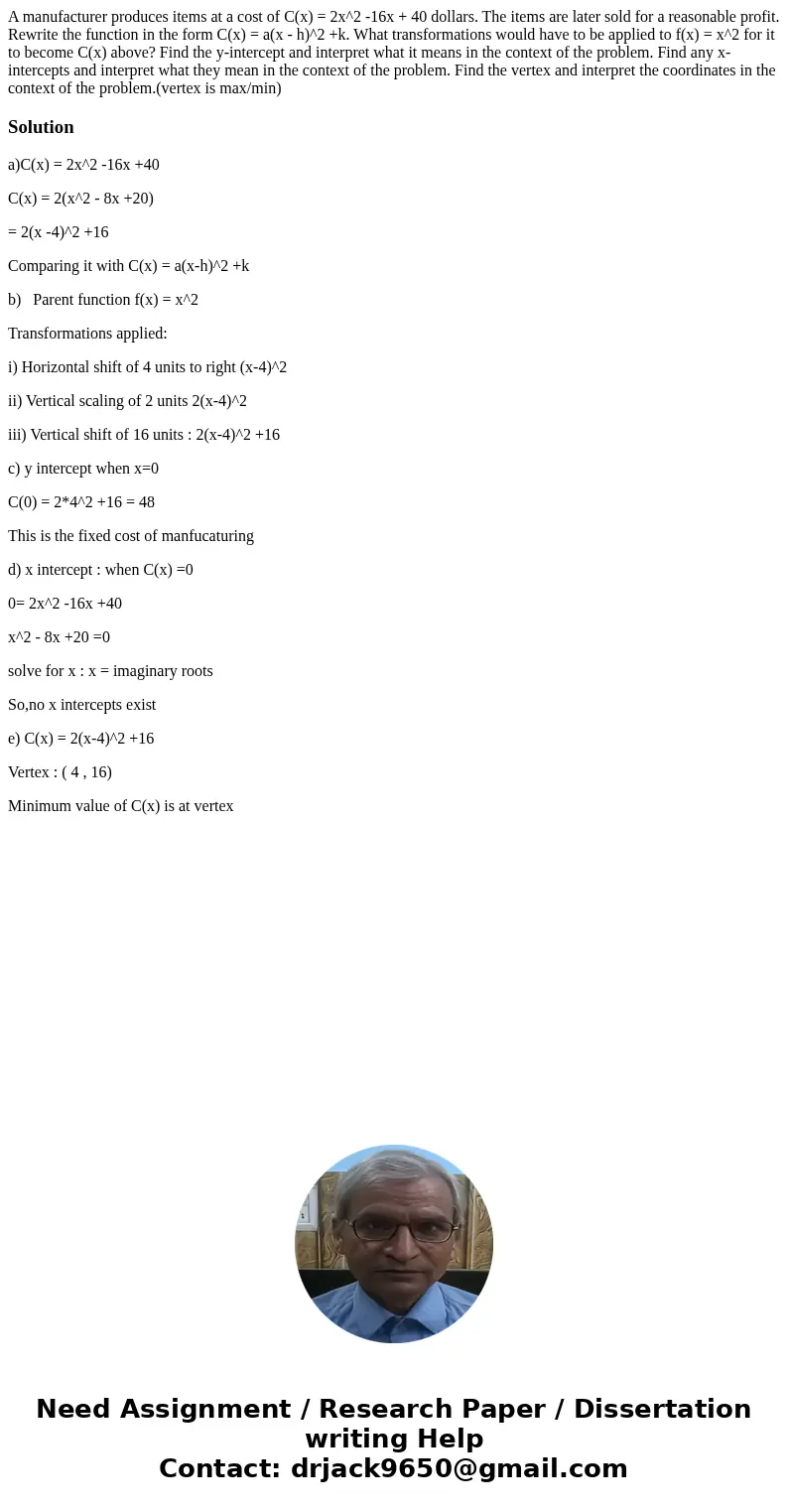 A manufacturer produces items at a cost of C(x) = 2x^2 -16x + 40 dollars. The items are later sold for a reasonable profit. Rewrite the function in the form C(x) = a(x - h)^2 +k. What transformations would have to be applied to f(x) = x^2 for it to become C(x) above? Find the y-intercept and interpret what it means in the context of the problem. Find any x-intercepts and interpret what they mean in the context of the problem. Find the vertex and interpret the coordinates in the context of the problem.(vertex is max/min)

Solution

a)C(x) = 2x^2 -16x +40

C(x) = 2(x^2 - 8x +20)

= 2(x -4)^2 +16

Comparing it with C(x) = a(x-h)^2 +k

b) Parent function f(x) = x^2

Transformations applied:

i) Horizontal shift of 4 units to right (x-4)^2

ii) Vertical scaling of 2 units 2(x-4)^2

iii) Vertical shift of 16 units : 2(x-4)^2 +16

c) y intercept when x=0

C(0) = 2*4^2 +16 = 48

This is the fixed cost of manfucaturing

d) x intercept : when C(x) =0

0= 2x^2 -16x +40

x^2 - 8x +20 =0

solve for x : x = imaginary roots

So,no x intercepts exist

e) C(x) = 2(x-4)^2 +16

Vertex : ( 4 , 16)

Minimum value of C(x) is at vertex

Need Assignment / Research Paper / Dissertation writing Help
Contact: drjack9650@gmail.com